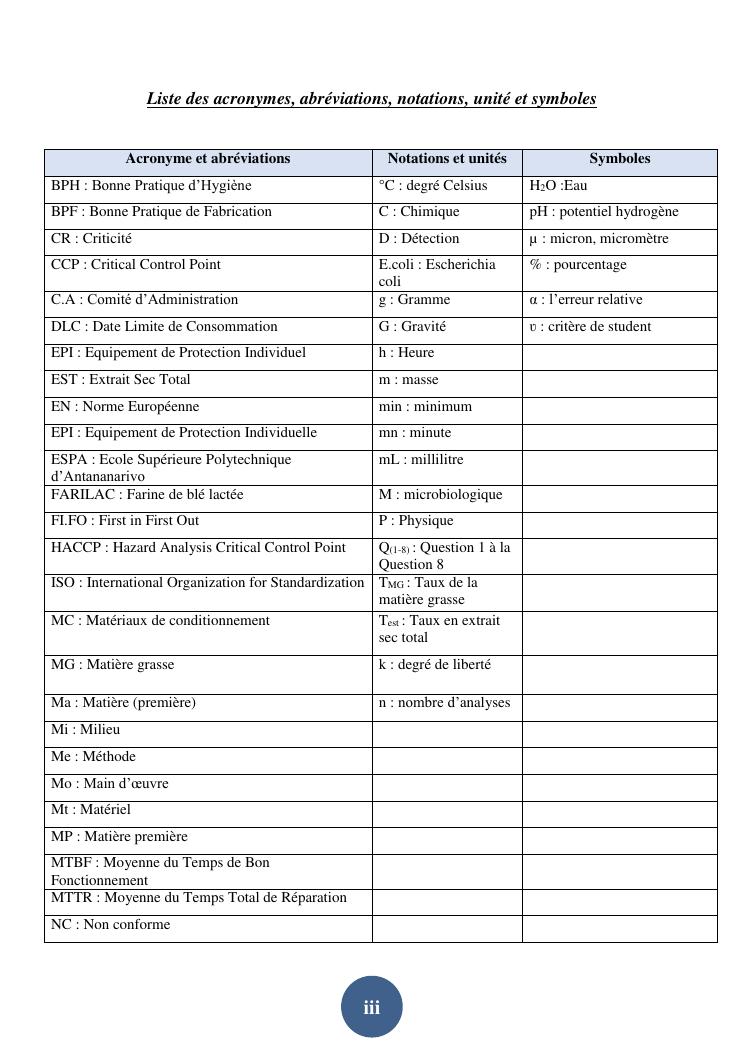 Liste des acronymes, abréviations, notations, unité et symboles

| Acronyme et abréviations | Notations et unités | Symboles |
|---|---|---|
| BPH : Bonne Pratique d'Hygiène | °C : degré Celsius | $H_2O$ :Eau |
| BPF : Bonne Pratique de Fabrication | C : Chimique | pH : potentiel hydrogène |
| CR : Criticité | D : Détection | µ : micron, micromètre |
| CCP : Critical Control Point | E.coli : Escherichia coli | % : pourcentage |
| C.A : Comité d'Administration | g : Gramme | α : l'erreur relative |
| DLC : Date Limite de Consommation | G : Gravité | υ : critère de student |
| EPI : Equipement de Protection Individuel | h : Heure | |
| EST : Extrait Sec Total | m : masse | |
| EN : Norme Européenne | min : minimum | |
| EPI : Equipement de Protection Individuelle | mn : minute | |
| ESPA : Ecole Supérieure Polytechnique d'Antananarivo | mL : millilitre | |
| FARILAC : Farine de blé lactée | M : microbiologique | |
| FI.FO : First in First Out | P : Physique | |
| HACCP : Hazard Analysis Critical Control Point | $Q_{(1-8)}$ : Question 1 à la Question 8 | |
| ISO : International Organization for Standardization | $T_{MG}$ : Taux de la matière grasse | |
| MC : Matériaux de conditionnement | $T_{est}$ : Taux en extrait sec total | |
| MG : Matière grasse | k : degré de liberté | |
| Ma : Matière (première) | n : nombre d'analyses | |
| Mi : Milieu | | |
| Me : Méthode | | |
| Mo : Main d'œuvre | | |
| Mt : Matériel | | |
| MP : Matière première | | |
| MTBF : Moyenne du Temps de Bon Fonctionnement | | |
| MTTR : Moyenne du Temps Total de Réparation | | |
| NC : Non conforme | | |

iii